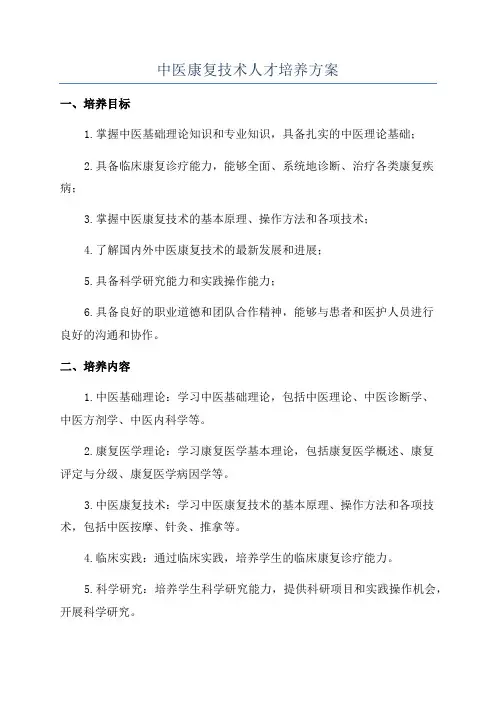 中医康复技术人才培养方案

一、培养目标

1.掌握中医基础理论知识和专业知识，具备扎实的中医理论基础；

2.具备临床康复诊疗能力，能够全面、系统地诊断、治疗各类康复疾病；

3.掌握中医康复技术的基本原理、操作方法和各项技术；

4.了解国内外中医康复技术的最新发展和进展；

5.具备科学研究能力和实践操作能力；

6.具备良好的职业道德和团队合作精神，能够与患者和医护人员进行良好的沟通和协作。

二、培养内容

1.中医基础理论：学习中医基础理论，包括中医理论、中医诊断学、中医方剂学、中医内科学等。

2.康复医学理论：学习康复医学基本理论，包括康复医学概述、康复评定与分级、康复医学病因学等。

3.中医康复技术：学习中医康复技术的基本原理、操作方法和各项技术，包括中医按摩、针灸、推拿等。

4.临床实践：通过临床实践，培养学生的临床康复诊疗能力。

5.科学研究：培养学生科学研究能力，提供科研项目和实践操作机会，开展科学研究。